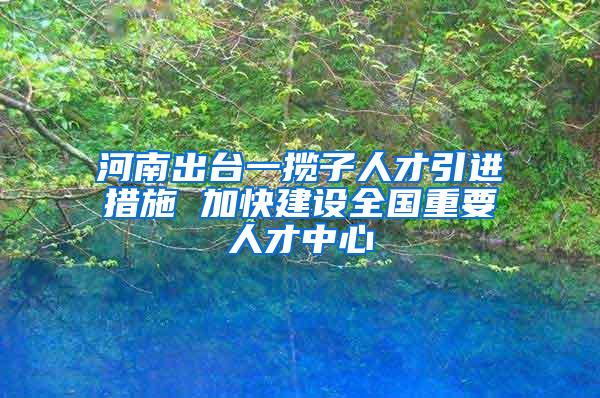 河南出台一揽子人才引进措施 加快建设全国重要人才中心